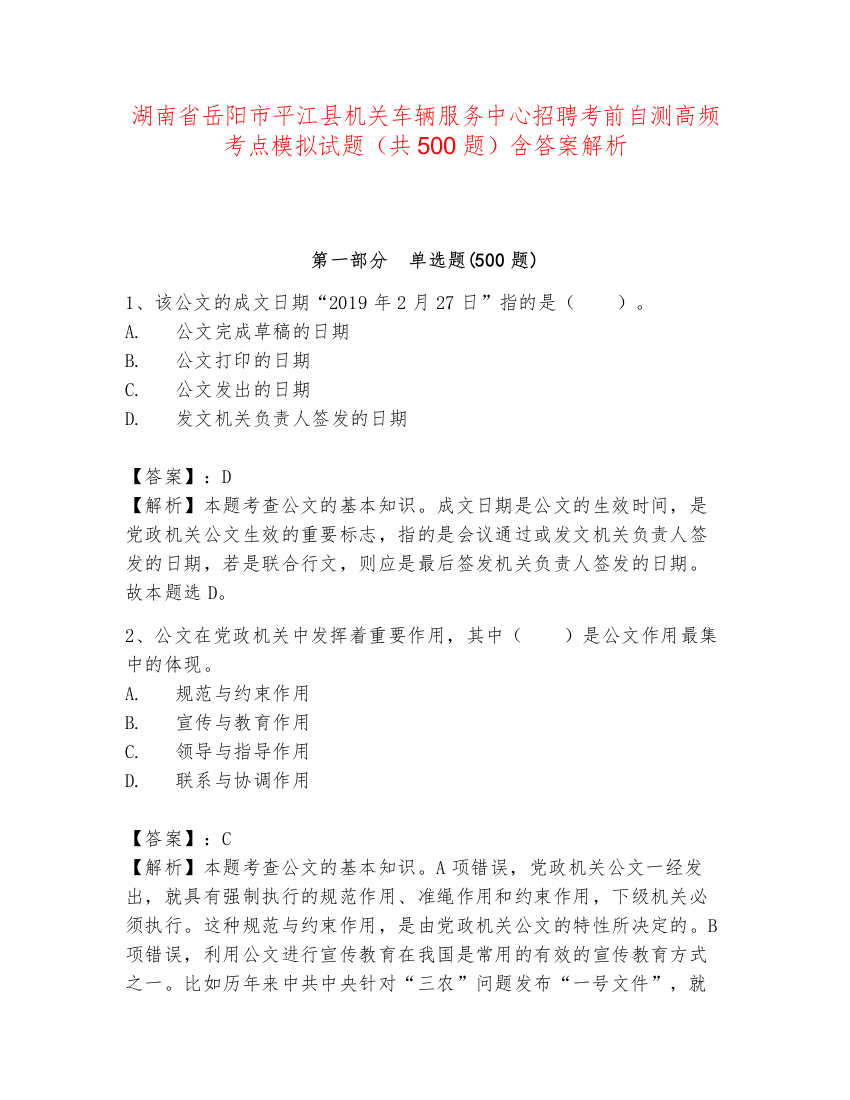 湖南省岳阳市平江县机关车辆服务中心招聘考前自测高频考点模拟试题（共500题）含答案解析

第一部分　单选题(500题)

1、该公文的成文日期“2019年2月27日”指的是（　　）。
A.　公文完成草稿的日期
B.　公文打印的日期
C.　公文发出的日期
D.　发文机关负责人签发的日期

【答案】：D
【解析】本题考查公文的基本知识。成文日期是公文的生效时间，是党政机关公文生效的重要标志，指的是会议通过或发文机关负责人签发的日期，若是联合行文，则应是最后签发机关负责人签发的日期。故本题选D。

2、公文在党政机关中发挥着重要作用，其中（　　）是公文作用最集中的体现。
A.　规范与约束作用
B.　宣传与教育作用
C.　领导与指导作用
D.　联系与协调作用

【答案】：C
【解析】本题考查公文的基本知识。A项错误，党政机关公文一经发出，就具有强制执行的规范作用、准绳作用和约束作用，下级机关必须执行。这种规范与约束作用，是由党政机关公文的特性所决定的。B项错误，利用公文进行宣传教育在我国是常用的有效的宣传教育方式之一。比如历年来中共中央针对“三农”问题发布“一号文件”，就